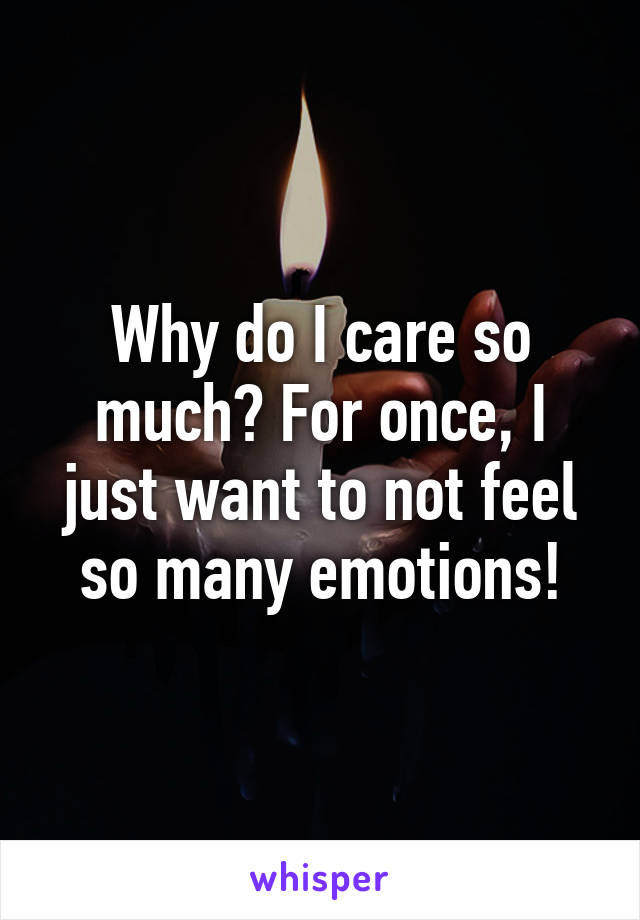 Why do I care so much? For once, I just want to not feel so many emotions!

whisper